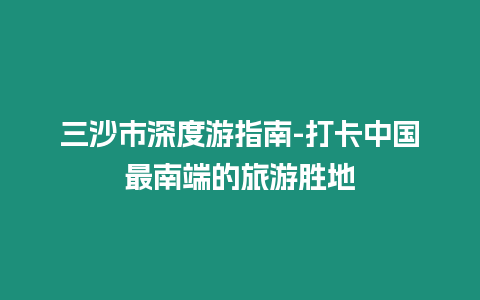 三沙市深度游指南-打卡中国最南端的旅游胜地